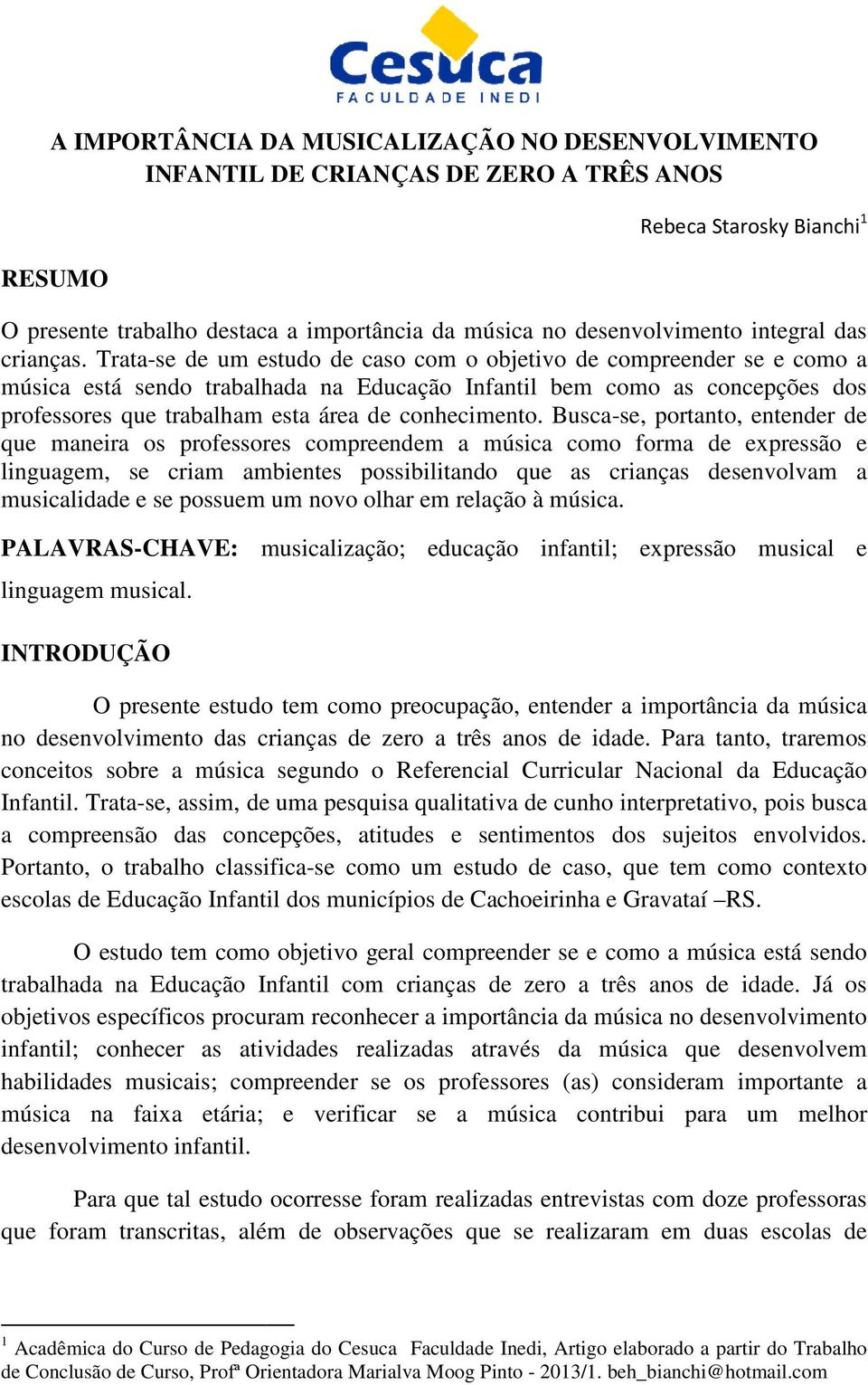 Cesuca
FACULDADE INEDI

A IMPORTÂNCIA DA MUSICALIZAÇÃO NO DESENVOLVIMENTO INFANTIL DE CRIANÇAS DE ZERO A TRÊS ANOS

Rebeca Starosky Bianchi$^1$

RESUMO

O presente trabalho destaca a importância da música no desenvolvimento integral das crianças. Trata-se de um estudo de caso com o objetivo de compreender se e como a música está sendo trabalhada na Educação Infantil bem como as concepções dos professores que trabalham esta área de conhecimento. Busca-se, portanto, entender de que maneira os professores compreendem a música como forma de expressão e linguagem, se criam ambientes possibilitando que as crianças desenvolvam a musicalidade e se possuem um novo olhar em relação à música.

PALAVRAS-CHAVE: musicalização; educação infantil; expressão musical e linguagem musical.

INTRODUÇÃO

O presente estudo tem como preocupação, entender a importância da música no desenvolvimento das crianças de zero a três anos de idade. Para tanto, traremos conceitos sobre a música segundo o Referencial Curricular Nacional da Educação Infantil. Trata-se, assim, de uma pesquisa qualitativa de cunho interpretativo, pois busca a compreensão das concepções, atitudes e sentimentos dos sujeitos envolvidos. Portanto, o trabalho classifica-se como um estudo de caso, que tem como contexto escolas de Educação Infantil dos municípios de Cachoeirinha e Gravataí –RS.

O estudo tem como objetivo geral compreender se e como a música está sendo trabalhada na Educação Infantil com crianças de zero a três anos de idade. Já os objetivos específicos procuram reconhecer a importância da música no desenvolvimento infantil; conhecer as atividades realizadas através da música que desenvolvem habilidades musicais; compreender se os professores (as) consideram importante a música na faixa etária; e verificar se a música contribui para um melhor desenvolvimento infantil.

Para que tal estudo ocorresse foram realizadas entrevistas com doze professoras que foram transcritas, além de observações que se realizaram em duas escolas de

$^1$ Acadêmica do Curso de Pedagogia do Cesuca Faculdade Inedi, Artigo elaborado a partir do Trabalho de Conclusão de Curso, Profª Orientadora Marialva Moog Pinto - 2013/1. beh_bianchi@hotmail.com